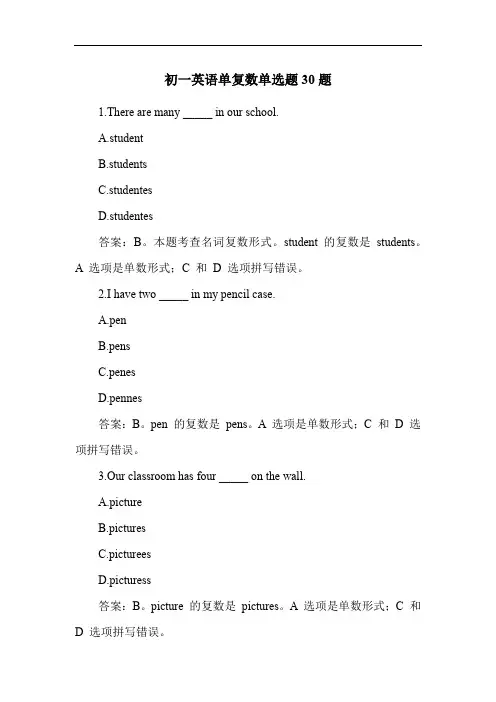 初一英语单复数单选题 30 题

1.There are many _____ in our school.

A.student

B.students

C.studentes

D.studentes

答案：B。本题考查名词复数形式。student 的复数是 students。A 选项是单数形式；C 和 D 选项拼写错误。

2.I have two _____ in my pencil case.

A.pen

B.pens

C.penes

D.pennes

答案：B。pen 的复数是 pens。A 选项是单数形式；C 和 D 选项拼写错误。

3.Our classroom has four _____ on the wall.

A.picture

B.pictures

C.picturees

D.picturess

答案：B。picture 的复数是 pictures。A 选项是单数形式；C 和 D 选项拼写错误。